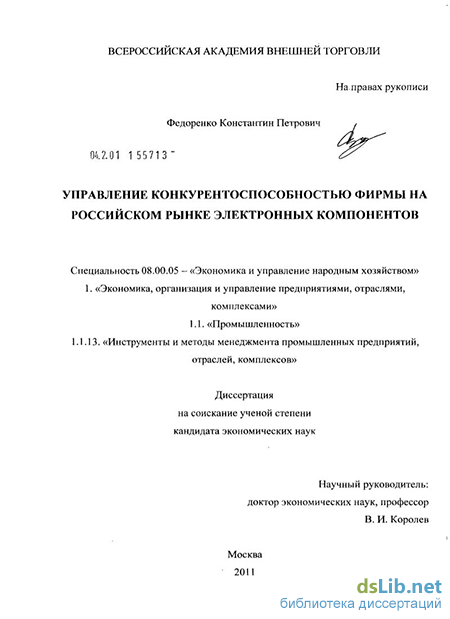 ВСЕРОССИЙСКАЯ АКАДЕМИЯ ВНЕШНЕЙ ТОРГОВЛИ

На правах рукописи

Федоренко Константин Петрович

04.2.01 155713

УПРАВЛЕНИЕ КОНКУРЕНТОСПОСОБНОСТЬЮ ФИРМЫ НА РОССИЙСКОМ РЫНКЕ ЭЛЕКТРОННЫХ КОМПОНЕНТОВ

Специальность 08.00.05 – «Экономика и управление народным хозяйством»
1. «Экономика, организация и управление предприятиями, отраслями, комплексами»
1.1. «Промышленность»
1.1.13. «Инструменты и методы менеджмента промышленных предприятий, отраслей, комплексов»

Диссертация
на соискание ученой степени
кандидата экономических наук

Научный руководитель:
доктор экономических наук, профессор
В. И. Королев

Москва
2011

dsLib.net
библиотека диссертаций